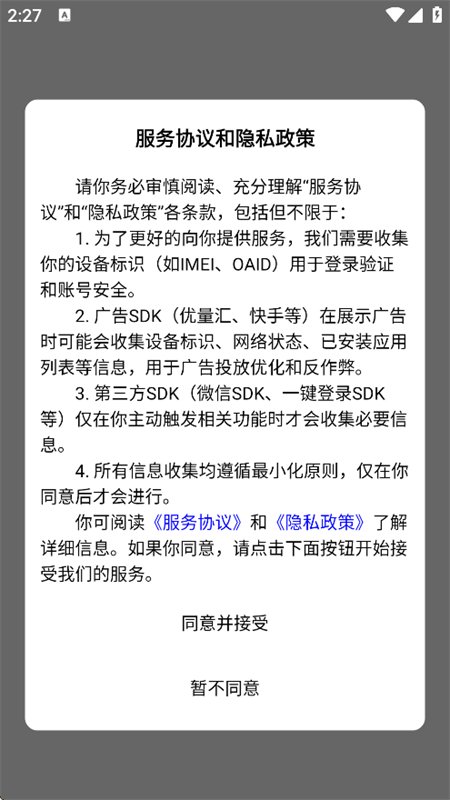 2:27

服务协议和隐私政策

请你务必审慎阅读、充分理解“服务协议”和“隐私政策”各条款，包括但不限于：

1. 为了更好的向你提供服务，我们需要收集你的设备标识（如IMEI、OAID）用于登录验证和账号安全。

2. 广告SDK（优量汇、快手等）在展示广告时可能会收集设备标识、网络状态、已安装应用列表等信息，用于广告投放优化和反作弊。

3. 第三方SDK（微信SDK、一键登录SDK等）仅在你主动触发相关功能时才会收集必要信息。

4. 所有信息收集均遵循最小化原则，仅在你同意后才会进行。

你可阅读《服务协议》和《隐私政策》了解详细信息。如果你同意，请点击下面按钮开始接受我们的服务。

同意并接受

暂不同意